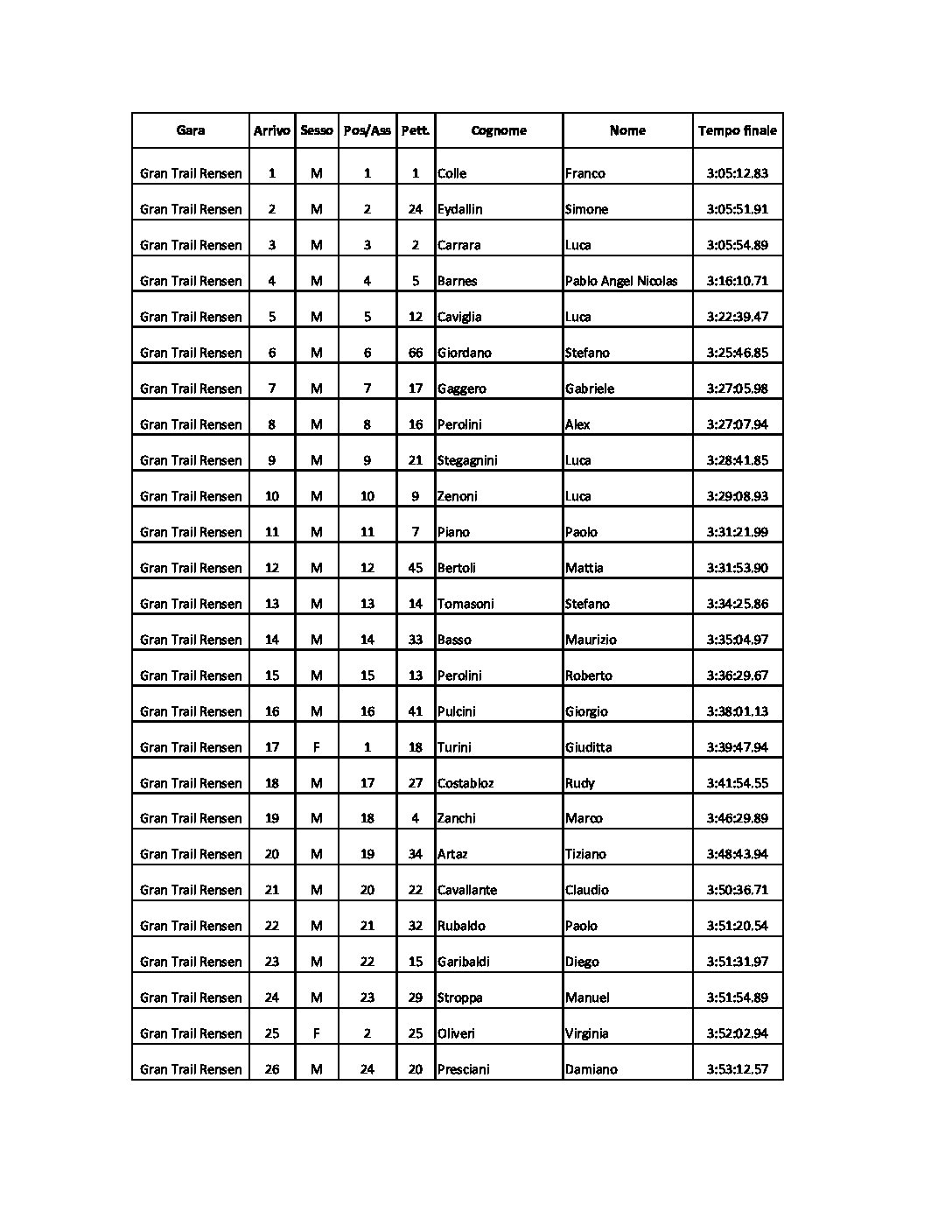 | Gara | Arrivo | Sesso | Pos/Ass | Pett. | Cognome | Nome | Tempo finale |
|---|---|---|---|---|---|---|---|
| Gran Trail Rensen | 1 | M | 1 | 1 | Colle | Franco | 3:05:12.83 |
| Gran Trail Rensen | 2 | M | 2 | 24 | Eydallin | Simone | 3:05:51.91 |
| Gran Trail Rensen | 3 | M | 3 | 2 | Carrara | Luca | 3:05:54.89 |
| Gran Trail Rensen | 4 | M | 4 | 5 | Barnes | Pablo Angel Nicolas | 3:16:10.71 |
| Gran Trail Rensen | 5 | M | 5 | 12 | Caviglia | Luca | 3:22:39.47 |
| Gran Trail Rensen | 6 | M | 6 | 66 | Giordano | Stefano | 3:25:46.85 |
| Gran Trail Rensen | 7 | M | 7 | 17 | Gaggero | Gabriele | 3:27:05.98 |
| Gran Trail Rensen | 8 | M | 8 | 16 | Perolini | Alex | 3:27:07.94 |
| Gran Trail Rensen | 9 | M | 9 | 21 | Stegagnini | Luca | 3:28:41.85 |
| Gran Trail Rensen | 10 | M | 10 | 9 | Zenoni | Luca | 3:29:08.93 |
| Gran Trail Rensen | 11 | M | 11 | 7 | Piano | Paolo | 3:31:21.99 |
| Gran Trail Rensen | 12 | M | 12 | 45 | Bertoli | Mattia | 3:31:53.90 |
| Gran Trail Rensen | 13 | M | 13 | 14 | Tomasoni | Stefano | 3:34:25.86 |
| Gran Trail Rensen | 14 | M | 14 | 33 | Basso | Maurizio | 3:35:04.97 |
| Gran Trail Rensen | 15 | M | 15 | 13 | Perolini | Roberto | 3:36:29.67 |
| Gran Trail Rensen | 16 | M | 16 | 41 | Pulcini | Giorgio | 3:38:01.13 |
| Gran Trail Rensen | 17 | F | 1 | 18 | Turini | Giuditta | 3:39:47.94 |
| Gran Trail Rensen | 18 | M | 17 | 27 | Costabloz | Rudy | 3:41:54.55 |
| Gran Trail Rensen | 19 | M | 18 | 4 | Zanchi | Marco | 3:46:29.89 |
| Gran Trail Rensen | 20 | M | 19 | 34 | Artaz | Tiziano | 3:48:43.94 |
| Gran Trail Rensen | 21 | M | 20 | 22 | Cavallante | Claudio | 3:50:36.71 |
| Gran Trail Rensen | 22 | M | 21 | 32 | Rubaldo | Paolo | 3:51:20.54 |
| Gran Trail Rensen | 23 | M | 22 | 15 | Garibaldi | Diego | 3:51:31.97 |
| Gran Trail Rensen | 24 | M | 23 | 29 | Stroppa | Manuel | 3:51:54.89 |
| Gran Trail Rensen | 25 | F | 2 | 25 | Oliveri | Virginia | 3:52:02.94 |
| Gran Trail Rensen | 26 | M | 24 | 20 | Presciani | Damiano | 3:53:12.57 |